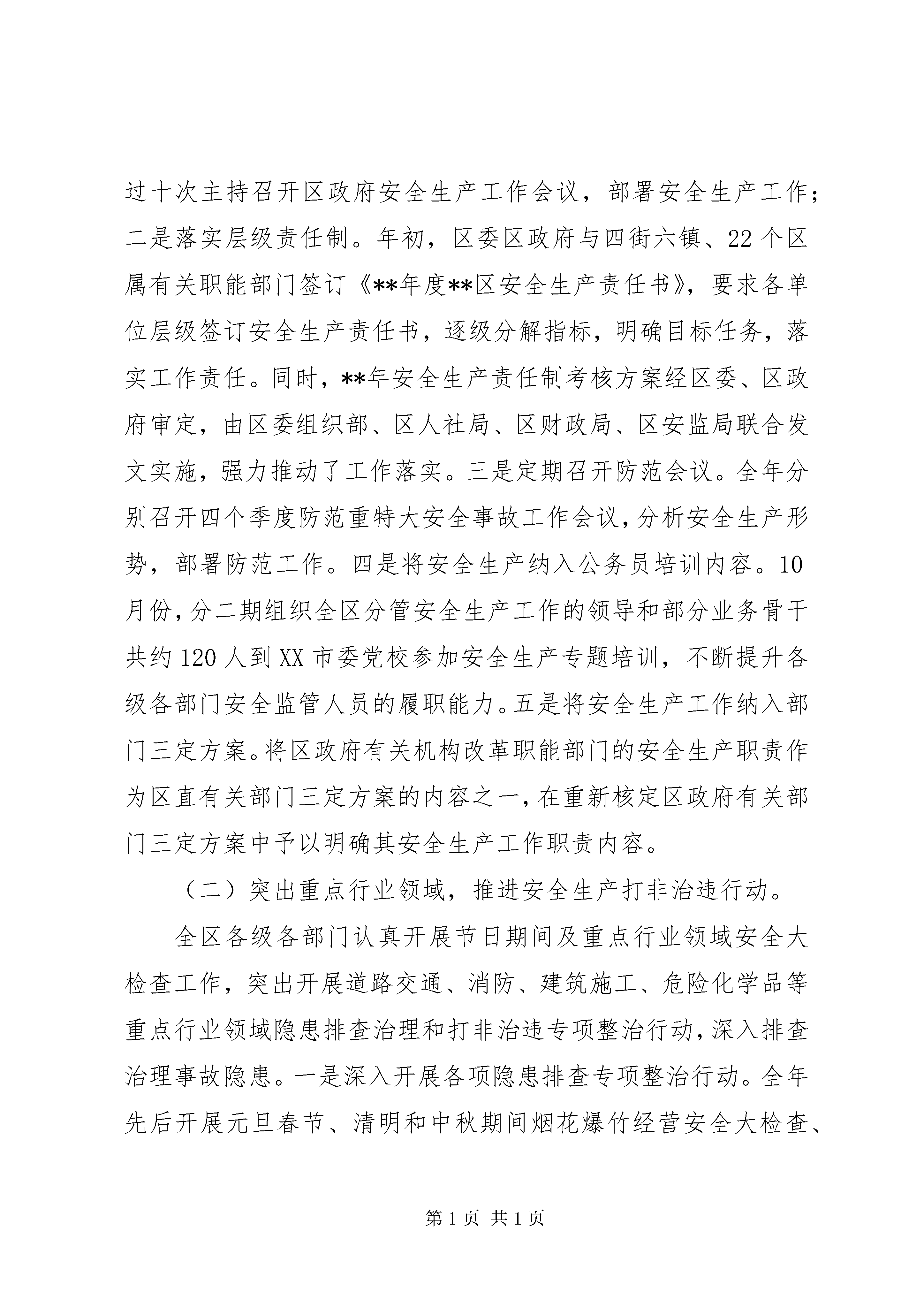 过十次主持召开区政府安全生产工作会议，部署安全生产工作；二是落实层级责任制。年初，区委区政府与四街六镇、22个区属有关职能部门签订《**年度**区安全生产责任书》，要求各单位层级签订安全生产责任书，逐级分解指标，明确目标任务，落实工作责任。同时，**年安全生产责任制考核方案经区委、区政府审定，由区委组织部、区人社局、区财政局、区安监局联合发文实施，强力推动了工作落实。三是定期召开防范会议。全年分别召开四个季度防范重特大安全事故工作会议，分析安全生产形势，部署防范工作。四是将安全生产纳入公务员培训内容。10月份，分二期组织全区分管安全生产工作的领导和部分业务骨干共约120人到XX市委党校参加安全生产专题培训，不断提升各级各部门安全监管人员的履职能力。五是将安全生产工作纳入部门三定方案。将区政府有关机构改革职能部门的安全生产职责作为区直有关部门三定方案的内容之一，在重新核定区政府有关部门三定方案中予以明确其安全生产工作职责内容。

（二）突出重点行业领域，推进安全生产打非治违行动。

全区各级各部门认真开展节日期间及重点行业领域安全大检查工作，突出开展道路交通、消防、建筑施工、危险化学品等重点行业领域隐患排查治理和打非治违专项整治行动，深入排查治理事故隐患。一是深入开展各项隐患排查专项整治行动。全年先后开展元旦春节、清明和中秋期间烟花爆竹经营安全大检查、

第1页 共1页